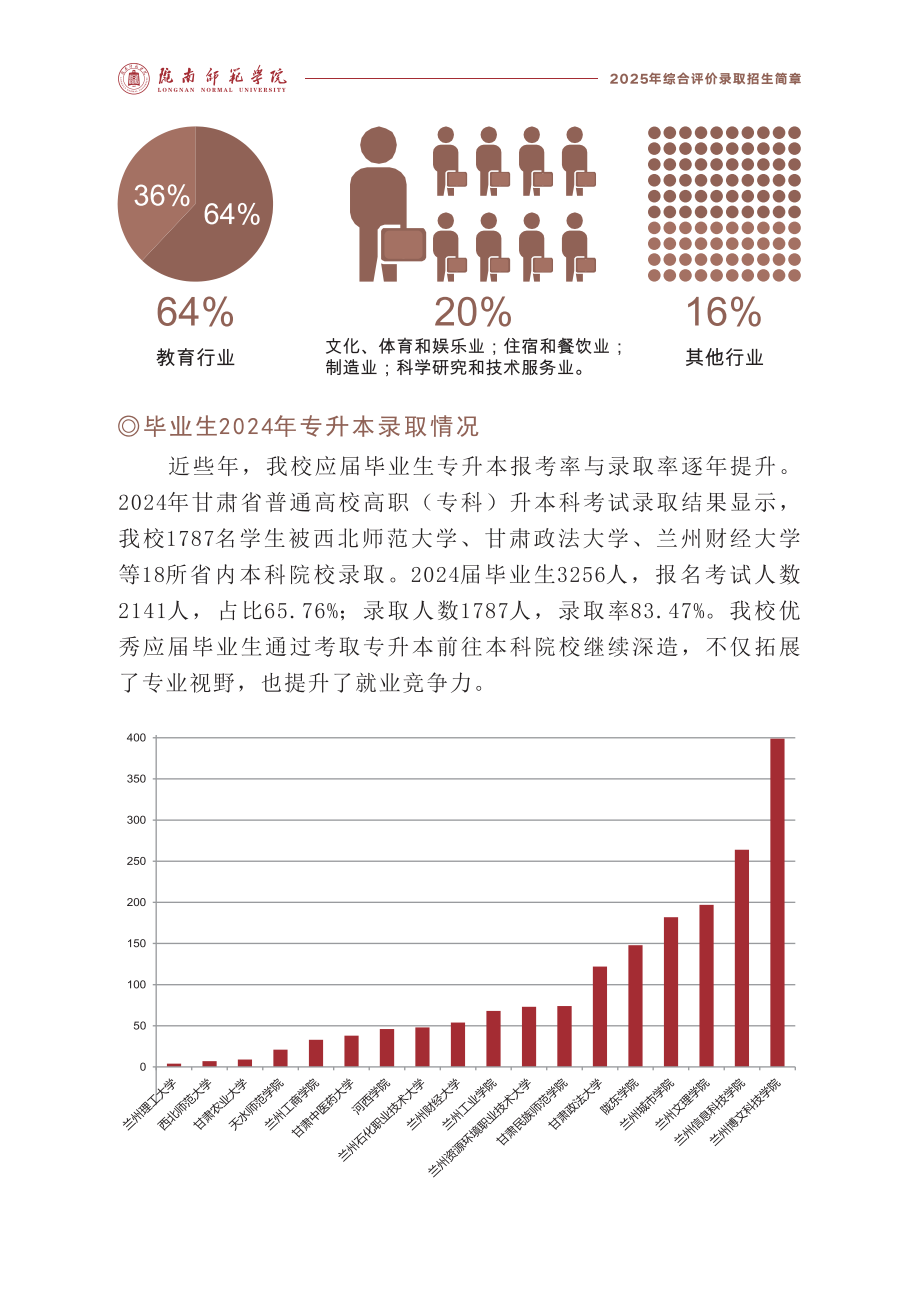 陇南师范学院
LONGNAN NORMAL UNIVERSITY

2025年综合评价录取招生简章

36%
64%

64%
教育行业

20%
文化、体育和娱乐业；住宿和餐饮业；制造业；科学研究和技术服务业。

16%
其他行业

◎毕业生2024年专升本录取情况

近些年，我校应届毕业生专升本报考率与录取率逐年提升。2024年甘肃省普通高校高职（专科）升本科考试录取结果显示，我校1787名学生被西北师范大学、甘肃政法大学、兰州财经大学等18所省内本科院校录取。2024届毕业生3256人，报名考试人数2141人，占比65.76%；录取人数1787人，录取率83.47%。我校优秀应届毕业生通过考取专升本前往本科院校继续深造，不仅拓展了专业视野，也提升了就业竞争力。

400
350
300
250
200
150
100
50
0

兰州理工大学
西北师范大学
甘肃农业大学
天水师范学院
兰州工商学院
甘肃中医药大学
河西学院
兰州石化职业技术大学
兰州财经大学
兰州工业学院
兰州资源环境职业技术大学
甘肃民族师范学院
甘肃政法大学
陇东学院
兰州城市学院
兰州文理学院
兰州信息科技学院
兰州博文科技学院